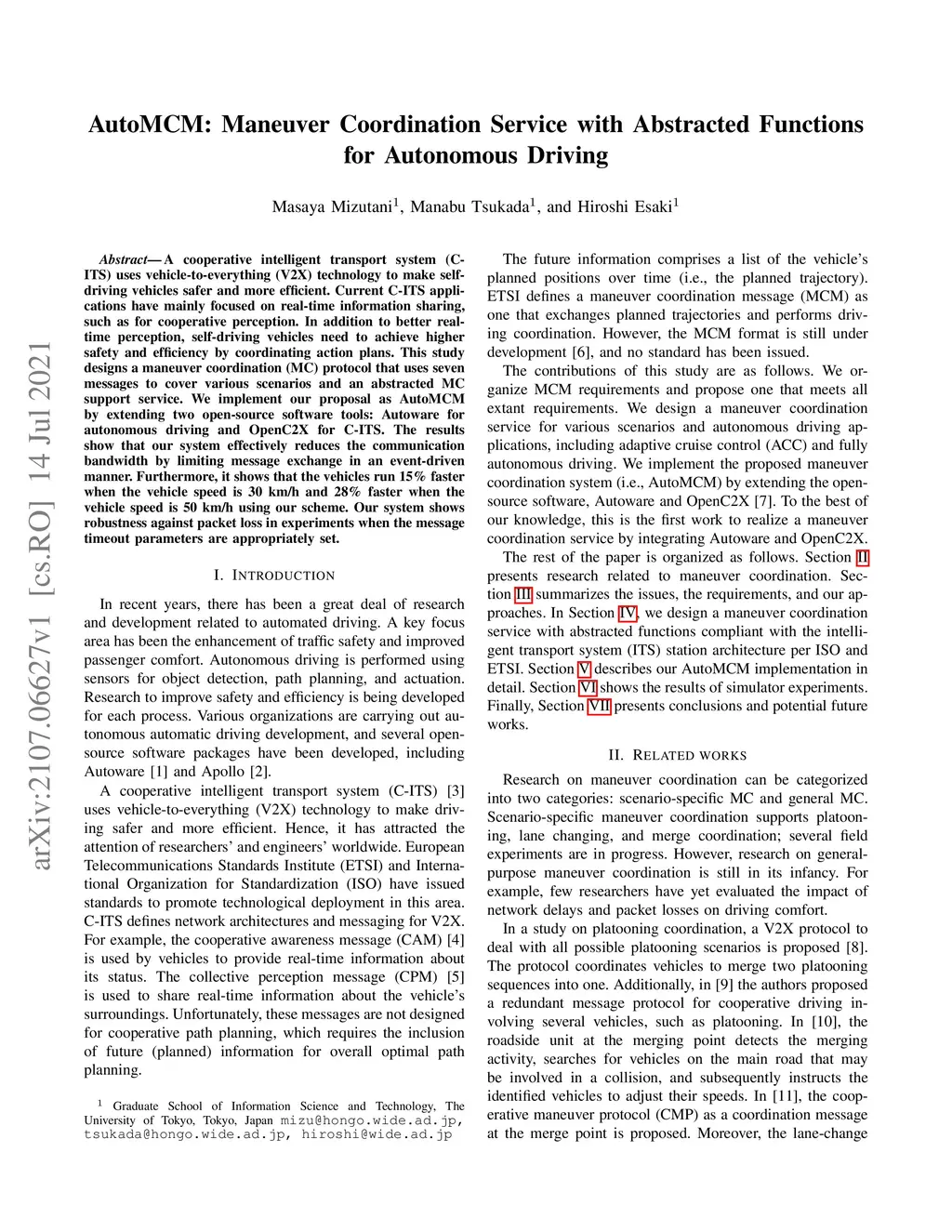 AutoMCM: Maneuver Coordination Service with Abstracted Functions for Autonomous Driving

Masaya Mizutani$^1$, Manabu Tsukada$^1$, and Hiroshi Esaki$^1$

arXiv:2107.06627v1 [cs.RO] 14 Jul 2021

Abstract— A cooperative intelligent transport system (C-ITS) uses vehicle-to-everything (V2X) technology to make self-driving vehicles safer and more efficient. Current C-ITS applications have mainly focused on real-time information sharing, such as for cooperative perception. In addition to better real-time perception, self-driving vehicles need to achieve higher safety and efficiency by coordinating action plans. This study designs a maneuver coordination (MC) protocol that uses seven messages to cover various scenarios and an abstracted MC support service. We implement our proposal as AutoMCM by extending two open-source software tools: Autoware for autonomous driving and OpenC2X for C-ITS. The results show that our system effectively reduces the communication bandwidth by limiting message exchange in an event-driven manner. Furthermore, it shows that the vehicles run 15% faster when the vehicle speed is 30 km/h and 28% faster when the vehicle speed is 50 km/h using our scheme. Our system shows robustness against packet loss in experiments when the message timeout parameters are appropriately set.

I. INTRODUCTION

In recent years, there has been a great deal of research and development related to automated driving. A key focus area has been the enhancement of traffic safety and improved passenger comfort. Autonomous driving is performed using sensors for object detection, path planning, and actuation. Research to improve safety and efficiency is being developed for each process. Various organizations are carrying out autonomous automatic driving development, and several open-source software packages have been developed, including Autoware [1] and Apollo [2].

A cooperative intelligent transport system (C-ITS) [3] uses vehicle-to-everything (V2X) technology to make driving safer and more efficient. Hence, it has attracted the attention of researchers' and engineers' worldwide. European Telecommunications Standards Institute (ETSI) and International Organization for Standardization (ISO) have issued standards to promote technological deployment in this area. C-ITS defines network architectures and messaging for V2X. For example, the cooperative awareness message (CAM) [4] is used by vehicles to provide real-time information about its status. The collective perception message (CPM) [5] is used to share real-time information about the vehicle's surroundings. Unfortunately, these messages are not designed for cooperative path planning, which requires the inclusion of future (planned) information for overall optimal path planning.

$^1$ Graduate School of Information Science and Technology, The University of Tokyo, Tokyo, Japan mizu@hongo.wide.ad.jp, tsukada@hongo.wide.ad.jp, hiroshi@wide.ad.jp

The future information comprises a list of the vehicle's planned positions over time (i.e., the planned trajectory). ETSI defines a maneuver coordination message (MCM) as one that exchanges planned trajectories and performs driving coordination. However, the MCM format is still under development [6], and no standard has been issued.

The contributions of this study are as follows. We organize MCM requirements and propose one that meets all extant requirements. We design a maneuver coordination service for various scenarios and autonomous driving applications, including adaptive cruise control (ACC) and fully autonomous driving. We implement the proposed maneuver coordination system (i.e., AutoMCM) by extending the open-source software, Autoware and OpenC2X [7]. To the best of our knowledge, this is the first work to realize a maneuver coordination service by integrating Autoware and OpenC2X.

The rest of the paper is organized as follows. Section II presents research related to maneuver coordination. Section III summarizes the issues, the requirements, and our approaches. In Section IV, we design a maneuver coordination service with abstracted functions compliant with the intelligent transport system (ITS) station architecture per ISO and ETSI. Section V describes our AutoMCM implementation in detail. Section VI shows the results of simulator experiments. Finally, Section VII presents conclusions and potential future works.

II. RELATED WORKS

Research on maneuver coordination can be categorized into two categories: scenario-specific MC and general MC. Scenario-specific maneuver coordination supports platooning, lane changing, and merge coordination; several field experiments are in progress. However, research on general-purpose maneuver coordination is still in its infancy. For example, few researchers have yet evaluated the impact of network delays and packet losses on driving comfort.

In a study on platooning coordination, a V2X protocol to deal with all possible platooning scenarios is proposed [8]. The protocol coordinates vehicles to merge two platooning sequences into one. Additionally, in [9] the authors proposed a redundant message protocol for cooperative driving involving several vehicles, such as platooning. In [10], the roadside unit at the merging point detects the merging activity, searches for vehicles on the main road that may be involved in a collision, and subsequently instructs the identified vehicles to adjust their speeds. In [11], the cooperative maneuver protocol (CMP) as a coordination message at the merge point is proposed. Moreover, the lane-change